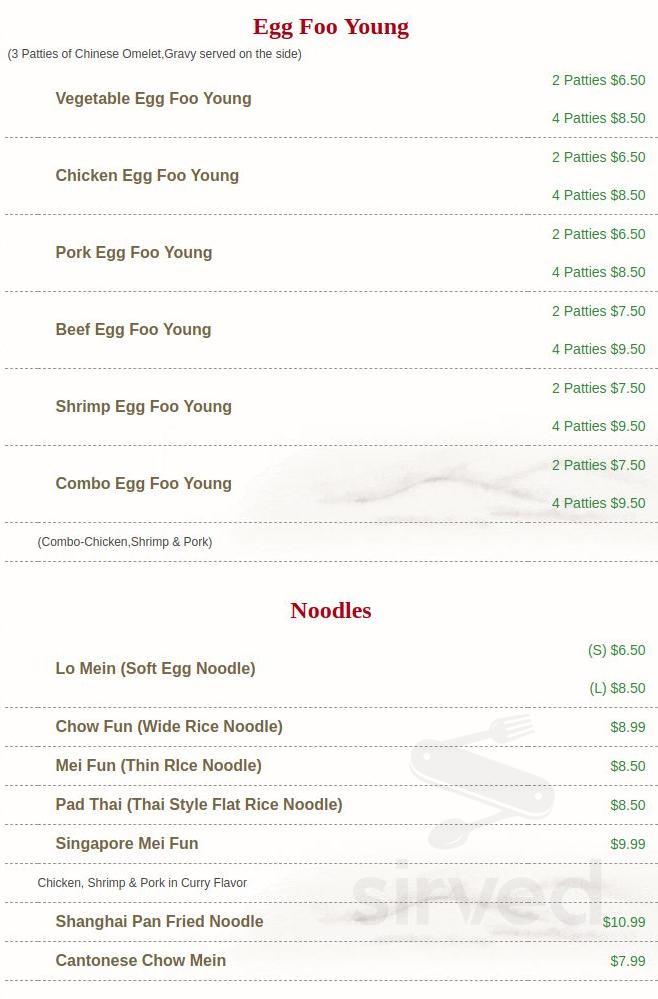 Egg Foo Young

(3 Patties of Chinese Omelet,Gravy served on the side)

Vegetable Egg Foo Young
2 Patties $6.50
4 Patties $8.50

Chicken Egg Foo Young
2 Patties $6.50
4 Patties $8.50

Pork Egg Foo Young
2 Patties $6.50
4 Patties $8.50

Beef Egg Foo Young
2 Patties $7.50
4 Patties $9.50

Shrimp Egg Foo Young
2 Patties $7.50
4 Patties $9.50

Combo Egg Foo Young
2 Patties $7.50
4 Patties $9.50

(Combo-Chicken,Shrimp & Pork)

Noodles

Lo Mein (Soft Egg Noodle)
(S) $6.50
(L) $8.50

Chow Fun (Wide Rice Noodle) $8.99

Mei Fun (Thin RIce Noodle) $8.50

Pad Thai (Thai Style Flat Rice Noodle) $8.50

Singapore Mei Fun $9.99

Chicken, Shrimp & Pork in Curry Flavor

Shanghai Pan Fried Noodle $10.99

Cantonese Chow Mein $7.99

sirved